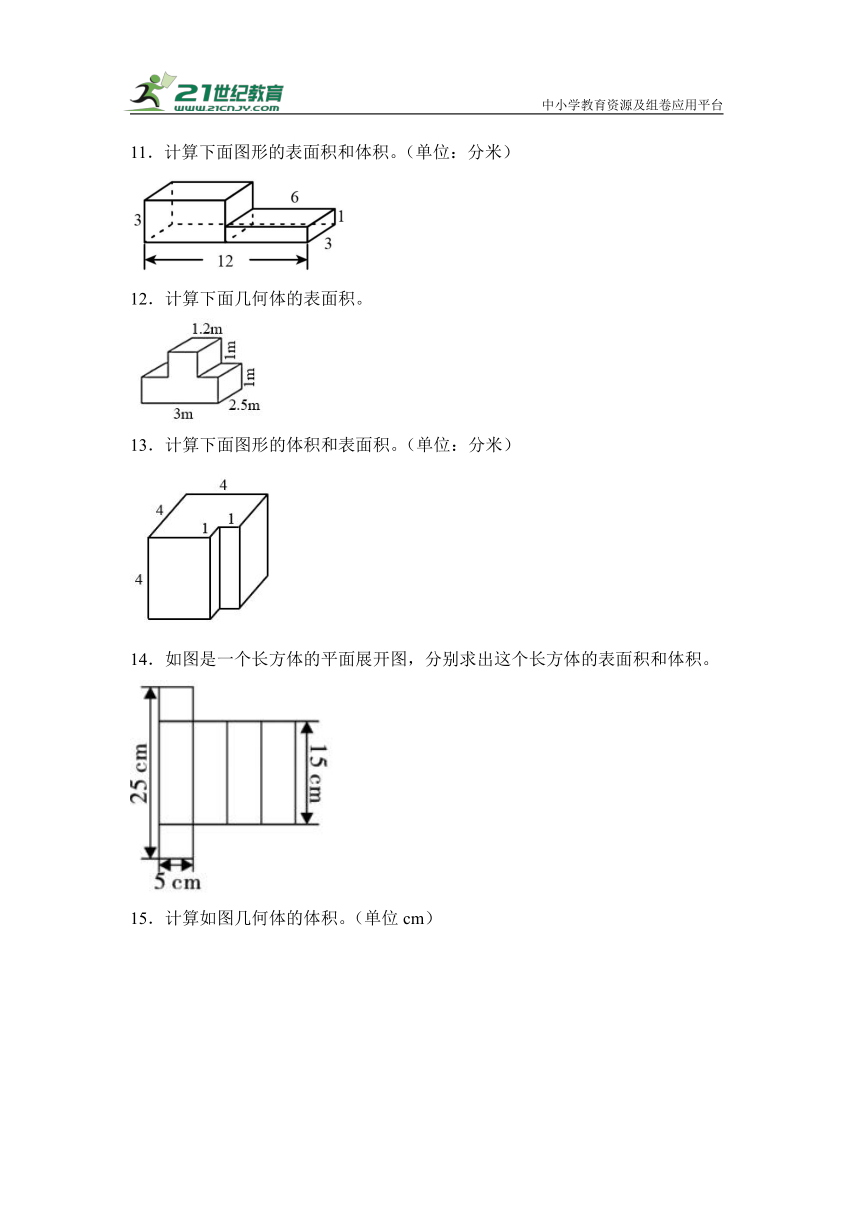 21世纪教育
www.21cnjy.com
中小学教育资源及组卷应用平台

11．计算下面图形的表面积和体积。（单位：分米）

3
6
1
3
12

12．计算下面几何体的表面积。

1.2m
1m
1m
3m
2.5m

13．计算下面图形的体积和表面积。（单位：分米）

4
4
1
1
4

14．如图是一个长方体的平面展开图，分别求出这个长方体的表面积和体积。

25 cm
15 cm
5 cm

15．计算如图几何体的体积。（单位 cm）